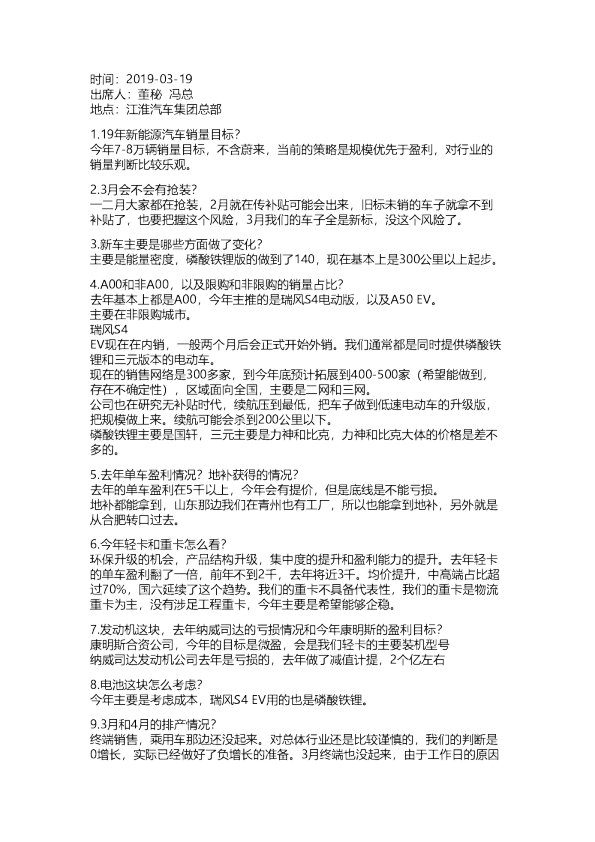 时间：2019-03-19
出席人：董秘 冯总
地点：江淮汽车集团总部

1.19年新能源汽车销量目标？
今年7-8万辆销量目标，不含蔚来，当前的策略是规模优先于盈利，对行业的销量判断比较乐观。

2.3月会不会有抢装？
一二月大家都在抢装，2月就在传补贴可能会出来，旧标未销的车子就拿不到补贴了，也要把握这个风险，3月我们的车子全是新标，没这个风险了。

3.新车主要是哪些方面做了变化？
主要是能量密度，磷酸铁锂版的做到了140，现在基本上是300公里以上起步。

4.A00和非A00，以及限购和非限购的销量占比？
去年基本上都是A00，今年主推的是瑞风S4电动版，以及A50 EV。
主要在非限购城市。
瑞风S4
EV现在在内销，一般两个月后会正式开始外销。我们通常都是同时提供磷酸铁锂和三元版本的电动车。
现在的销售网络是300多家，到今年底预计拓展到400-500家（希望能做到，存在不确定性），区域面向全国，主要是二网和三网。
公司也在研究无补贴时代，续航压到最低，把车子做到低速电动车的升级版，把规模做上来。续航可能会杀到200公里以下。
磷酸铁锂主要是国轩，三元主要是力神和比克，力神和比克大体的价格是差不多的。

5.去年单车盈利情况？地补获得的情况？
去年的单车盈利在5千以上，今年会有提价，但是底线是不能亏损。
地补都能拿到，山东那边我们在青州也有工厂，所以也能拿到地补，另外就是从合肥转口过去。

6.今年轻卡和重卡怎么看？
环保升级的机会，产品结构升级，集中度的提升和盈利能力的提升。去年轻卡的单车盈利翻了一倍，前年不到2千，去年将近3千。均价提升，中高端占比超过70%，国六延续了这个趋势。我们的重卡不具备代表性，我们的重卡是物流重卡为主，没有涉足工程重卡，今年主要是希望能够企稳。

7.发动机这块，去年纳威司达的亏损情况和今年康明斯的盈利目标？
康明斯合资公司，今年的目标是微盈，会是我们轻卡的主要装机型号
纳威司达发动机公司去年是亏损的，去年做了减值计提，2个亿左右

8.电池这块怎么考虑？
今年主要是考虑成本，瑞风S4 EV用的也是磷酸铁锂。

9.3月和4月的排产情况？
终端销售，乘用车那边还没起来。对总体行业还是比较谨慎的，我们的判断是0增长，实际已经做好了负增长的准备。3月终端也没起来，由于工作日的原因